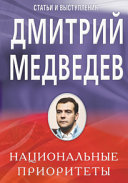 СТАТЬИ И ВЫСТУПЛЕНИЯ

ДМИТРИЙ МЕДВЕДЕВ

НАЦИОНАЛЬНЫЕ ПРИОРИТЕТЫ